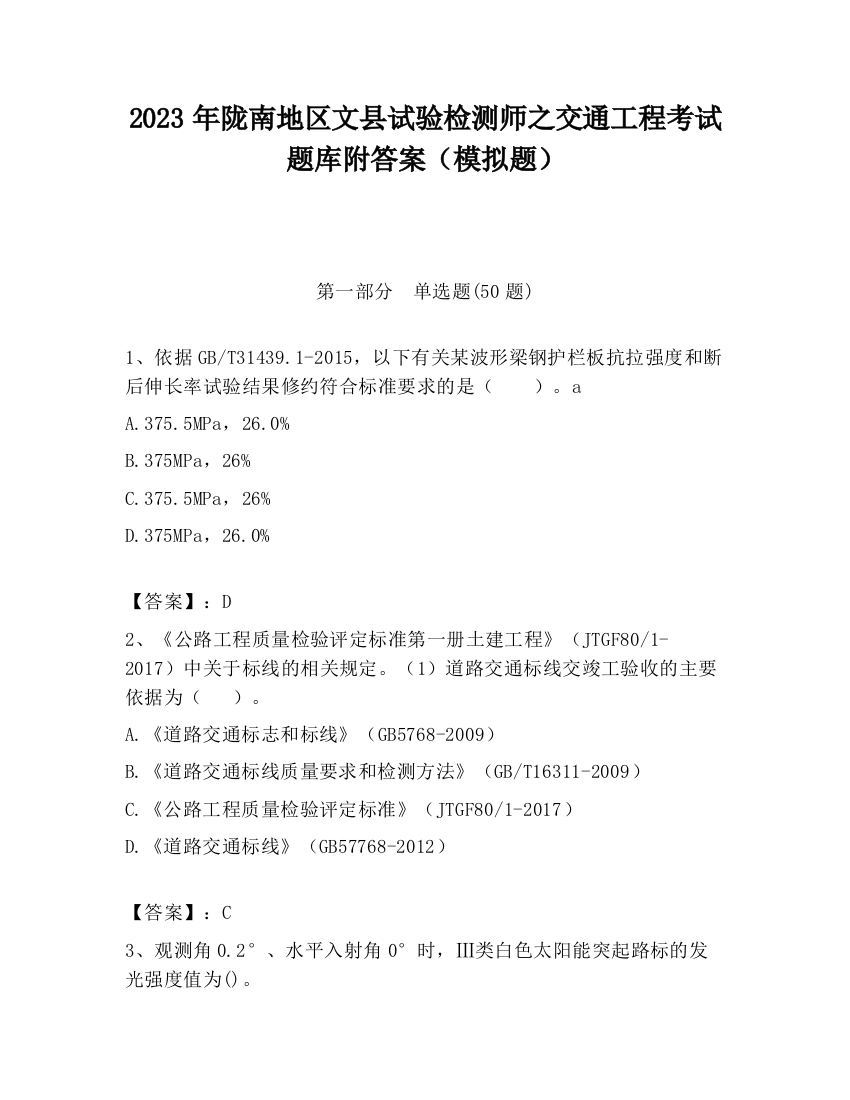 2023 年陇南地区文县试验检测师之交通工程考试题库附答案（模拟题）

第一部分　单选题(50 题)

1、依据 GB/T31439.1-2015，以下有关某波形梁钢护栏板抗拉强度和断后伸长率试验结果修约符合标准要求的是（　　）。a

A.375.5MPa，26.0%

B.375MPa，26%

C.375.5MPa，26%

D.375MPa，26.0%

【答案】：D

2、《公路工程质量检验评定标准第一册土建工程》（JTGF80/1-2017）中关于标线的相关规定。（1）道路交通标线交竣工验收的主要依据为（　　）。

A.《道路交通标志和标线》（GB5768-2009）

B.《道路交通标线质量要求和检测方法》（GB/T16311-2009）

C.《公路工程质量检验评定标准》（JTGF80/1-2017）

D.《道路交通标线》（GB57768-2012）

【答案】：C

3、观测角 0.2°、水平入射角 0°时，Ⅲ类白色太阳能突起路标的发光强度值为()。